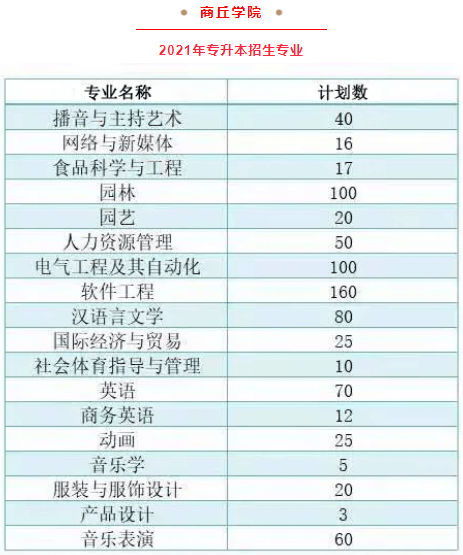 • 商丘学院 •

2021年专升本招生专业

| 专业名称 | 计划数 |
|---|---|
| 播音与主持艺术 | 40 |
| 网络与新媒体 | 16 |
| 食品科学与工程 | 17 |
| 园林 | 100 |
| 园艺 | 20 |
| 人力资源管理 | 50 |
| 电气工程及其自动化 | 100 |
| 软件工程 | 160 |
| 汉语言文学 | 80 |
| 国际经济与贸易 | 25 |
| 社会体育指导与管理 | 10 |
| 英语 | 70 |
| 商务英语 | 12 |
| 动画 | 25 |
| 音乐学 | 5 |
| 服装与服饰设计 | 20 |
| 产品设计 | 3 |
| 音乐表演 | 60 |